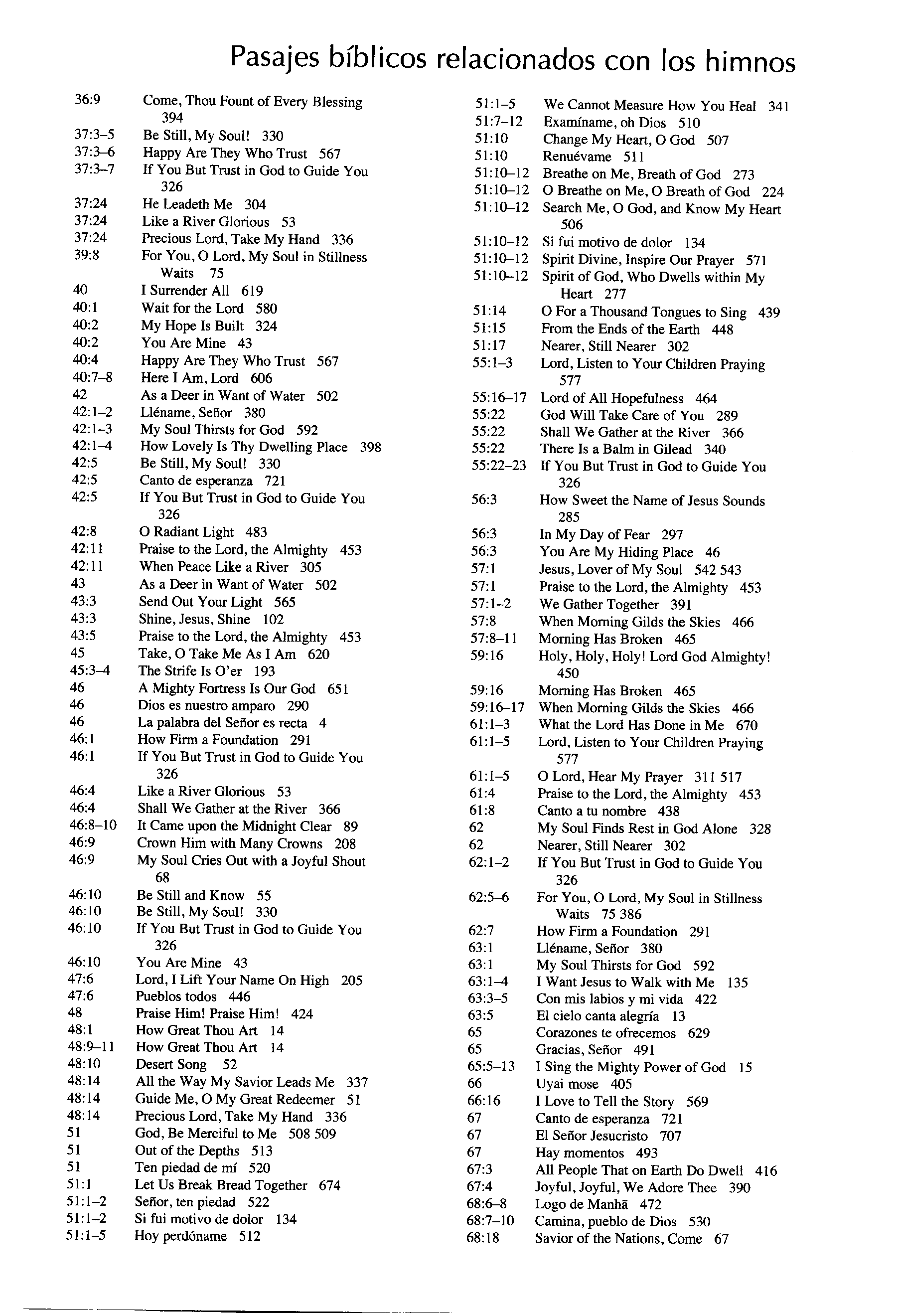 Pasajes bíblicos relacionados con los himnos

36:9 Come, Thou Fount of Every Blessing 394
37:3–5 Be Still, My Soul! 330
37:3–6 Happy Are They Who Trust 567
37:3–7 If You But Trust in God to Guide You 326
37:24 He Leadeth Me 304
37:24 Like a River Glorious 53
37:24 Precious Lord, Take My Hand 336
39:8 For You, O Lord, My Soul in Stillness Waits 75
40 I Surrender All 619
40:1 Wait for the Lord 580
40:2 My Hope Is Built 324
40:2 You Are Mine 43
40:4 Happy Are They Who Trust 567
40:7–8 Here I Am, Lord 606
42 As a Deer in Want of Water 502
42:1–2 Lléname, Señor 380
42:1–3 My Soul Thirsts for God 592
42:1–4 How Lovely Is Thy Dwelling Place 398
42:5 Be Still, My Soul! 330
42:5 Canto de esperanza 721
42:5 If You But Trust in God to Guide You 326
42:8 O Radiant Light 483
42:11 Praise to the Lord, the Almighty 453
42:11 When Peace Like a River 305
43 As a Deer in Want of Water 502
43:3 Send Out Your Light 565
43:3 Shine, Jesus, Shine 102
43:5 Praise to the Lord, the Almighty 453
45 Take, O Take Me As I Am 620
45:3–4 The Strife Is O'er 193
46 A Mighty Fortress Is Our God 651
46 Dios es nuestro amparo 290
46 La palabra del Señor es recta 4
46:1 How Firm a Foundation 291
46:1 If You But Trust in God to Guide You 326
46:4 Like a River Glorious 53
46:4 Shall We Gather at the River 366
46:8–10 It Came upon the Midnight Clear 89
46:9 Crown Him with Many Crowns 208
46:9 My Soul Cries Out with a Joyful Shout 68
46:10 Be Still and Know 55
46:10 Be Still, My Soul! 330
46:10 If You But Trust in God to Guide You 326
46:10 You Are Mine 43
47:6 Lord, I Lift Your Name On High 205
47:6 Pueblos todos 446
48 Praise Him! Praise Him! 424
48:1 How Great Thou Art 14
48:9–11 How Great Thou Art 14
48:10 Desert Song 52
48:14 All the Way My Savior Leads Me 337
48:14 Guide Me, O My Great Redeemer 51
48:14 Precious Lord, Take My Hand 336
51 God, Be Merciful to Me 508 509
51 Out of the Depths 513
51 Ten piedad de mí 520
51:1 Let Us Break Bread Together 674
51:1–2 Señor, ten piedad 522
51:1–2 Si fui motivo de dolor 134
51:1–5 Hoy perdóname 512

51:1–5 We Cannot Measure How You Heal 341
51:7–12 Examíname, oh Dios 510
51:10 Change My Heart, O God 507
51:10 Renuévame 511
51:10–12 Breathe on Me, Breath of God 273
51:10–12 O Breathe on Me, O Breath of God 224
51:10–12 Search Me, O God, and Know My Heart 506
51:10–12 Si fui motivo de dolor 134
51:10–12 Spirit Divine, Inspire Our Prayer 571
51:10–12 Spirit of God, Who Dwells within My Heart 277
51:14 O For a Thousand Tongues to Sing 439
51:15 From the Ends of the Earth 448
51:17 Nearer, Still Nearer 302
55:1–3 Lord, Listen to Your Children Praying 577
55:16–17 Lord of All Hopefulness 464
55:22 God Will Take Care of You 289
55:22 Shall We Gather at the River 366
55:22 There Is a Balm in Gilead 340
55:22–23 If You But Trust in God to Guide You 326
56:3 How Sweet the Name of Jesus Sounds 285
56:3 In My Day of Fear 297
56:3 You Are My Hiding Place 46
57:1 Jesus, Lover of My Soul 542 543
57:1 Praise to the Lord, the Almighty 453
57:1–2 We Gather Together 391
57:8 When Morning Gilds the Skies 466
57:8–11 Morning Has Broken 465
59:16 Holy, Holy, Holy! Lord God Almighty! 450
59:16 Morning Has Broken 465
59:16–17 When Morning Gilds the Skies 466
61:1–3 What the Lord Has Done in Me 670
61:1–5 Lord, Listen to Your Children Praying 577
61:1–5 O Lord, Hear My Prayer 311 517
61:4 Praise to the Lord, the Almighty 453
61:8 Canto a tu nombre 438
62 My Soul Finds Rest in God Alone 328
62 Nearer, Still Nearer 302
62:1–2 If You But Trust in God to Guide You 326
62:5–6 For You, O Lord, My Soul in Stillness Waits 75 386
62:7 How Firm a Foundation 291
63:1 Lléname, Señor 380
63:1 My Soul Thirsts for God 592
63:1–4 I Want Jesus to Walk with Me 135
63:3–5 Con mis labios y mi vida 422
63:5 El cielo canta alegría 13
65 Corazones te ofrecemos 629
65 Gracias, Señor 491
65:5–13 I Sing the Mighty Power of God 15
66 Uyai mose 405
66:16 I Love to Tell the Story 569
67 Canto de esperanza 721
67 El Señor Jesucristo 707
67 Hay momentos 493
67:3 All People That on Earth Do Dwell 416
67:4 Joyful, Joyful, We Adore Thee 390
68:6–8 Logo de Manhã 472
68:7–10 Camina, pueblo de Dios 530
68:18 Savior of the Nations, Come 67